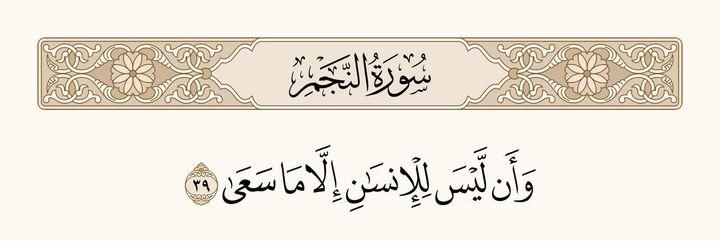 سُورَةُ النَّجْمِ

وَأَن لَّيْسَ لِلْإِنسَٰنِ إِلَّا مَا سَعَىٰ ٣٩